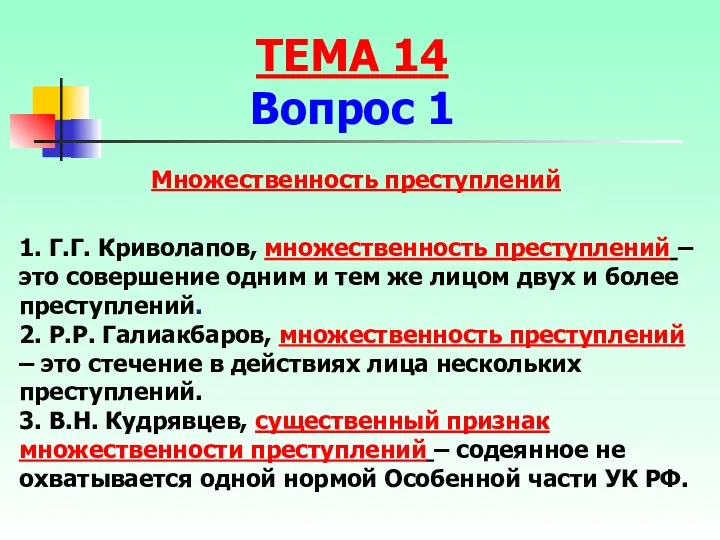 ТЕМА 14
Вопрос 1

Множественность преступлений

1. Г.Г. Криволапов, множественность преступлений – это совершение одним и тем же лицом двух и более преступлений.
2. Р.Р. Галиакбаров, множественность преступлений – это стечение в действиях лица нескольких преступлений.
3. В.Н. Кудрявцев, существенный признак множественности преступлений – содеянное не охватывается одной нормой Особенной части УК РФ.